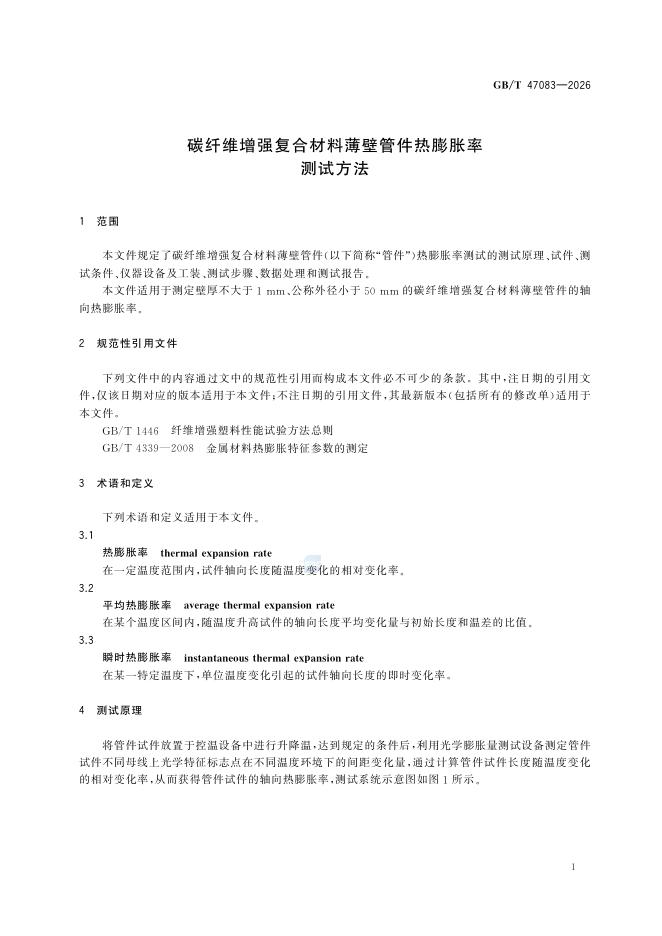 GB/T 47083—2026

碳纤维增强复合材料薄壁管件热膨胀率
测试方法

1 范围

本文件规定了碳纤维增强复合材料薄壁管件(以下简称“管件”)热膨胀率测试的测试原理、试件、测试条件、仪器设备及工装、测试步骤、数据处理和测试报告。

本文件适用于测定壁厚不大于 1 mm、公称外径小于 50 mm 的碳纤维增强复合材料薄壁管件的轴向热膨胀率。

2 规范性引用文件

下列文件中的内容通过文中的规范性引用而构成本文件必不可少的条款。其中，注日期的引用文件，仅该日期对应的版本适用于本文件；不注日期的引用文件，其最新版本(包括所有的修改单)适用于本文件。

GB/T 1446 纤维增强塑料性能试验方法总则

GB/T 4339—2008 金属材料热膨胀特征参数的测定

3 术语和定义

下列术语和定义适用于本文件。

3.1
热膨胀率 thermal expansion rate
在一定温度范围内，试件轴向长度随温度变化的相对变化率。

3.2
平均热膨胀率 average thermal expansion rate
在某个温度区间内，随温度升高试件的轴向长度平均变化量与初始长度和温差的比值。

3.3
瞬时热膨胀率 instantaneous thermal expansion rate
在某一特定温度下，单位温度变化引起的试件轴向长度的即时变化率。

4 测试原理

将管件试件放置于控温设备中进行升降温，达到规定的条件后，利用光学膨胀量测试设备测定管件试件不同母线上光学特征标志点在不同温度环境下的间距变化量，通过计算管件试件长度随温度变化的相对变化率，从而获得管件试件的轴向热膨胀率，测试系统示意图如图 1 所示。

1